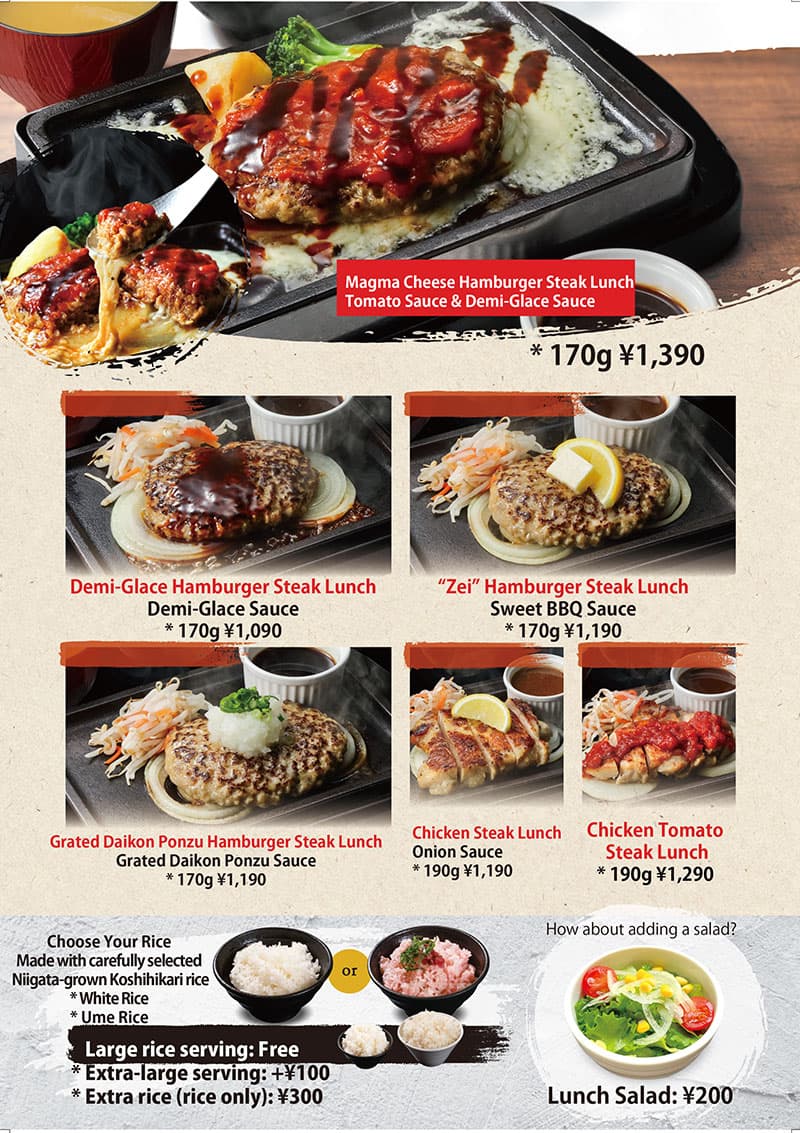 Magma Cheese Hamburger Steak Lunch
Tomato Sauce & Demi-Glace Sauce

* 170g ¥1,390

Demi-Glace Hamburger Steak Lunch
Demi-Glace Sauce
* 170g ¥1,090

"Zei" Hamburger Steak Lunch
Sweet BBQ Sauce
* 170g ¥1,190

Grated Daikon Ponzu Hamburger Steak Lunch
Grated Daikon Ponzu Sauce
* 170g ¥1,190

Chicken Steak Lunch
Onion Sauce
* 190g ¥1,190

Chicken Tomato Steak Lunch
* 190g ¥1,290

Choose Your Rice
Made with carefully selected Niigata-grown Koshihikari rice
* White Rice
* Ume Rice

or

Large rice serving: Free
* Extra-large serving: +¥100
* Extra rice (rice only): ¥300

How about adding a salad?

Lunch Salad: ¥200